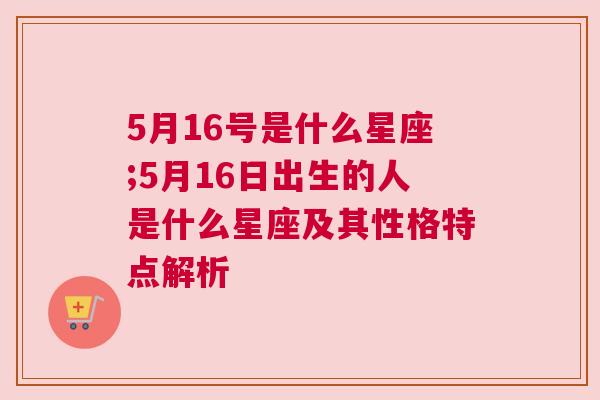 5月16号是什么星座;5月16日出生的人是什么星座及其性格特点解析